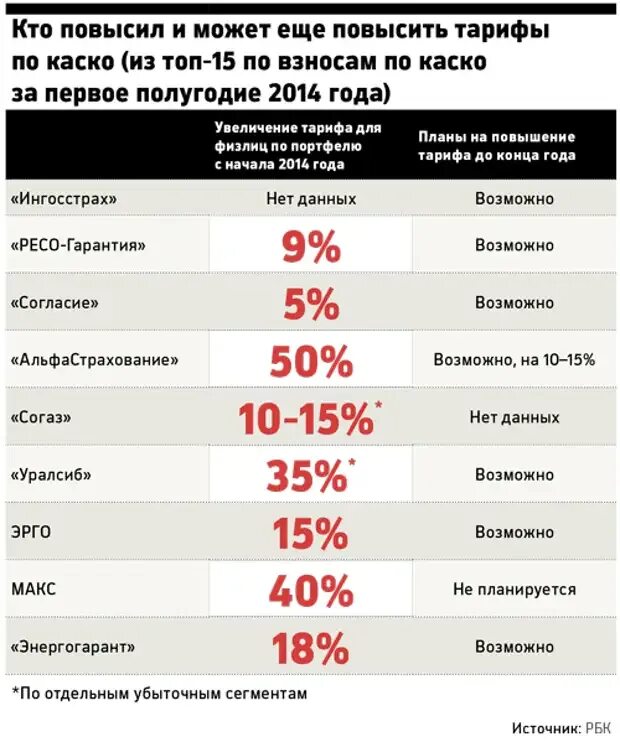 Кто повысил и может еще повысить тарифы по каско (из топ-15 по взносам по каско за первое полугодие 2014 года)

| | Увеличение тарифа для физлиц по портфелю с начала 2014 года | Планы на повышение тарифа до конца года |
|---|---|---|
| «Ингосстрах» | Нет данных | Возможно |
| «РЕСО-Гарантия» | 9% | Возможно |
| «Согласие» | 5% | Возможно |
| «АльфаСтрахование» | 50% | Возможно, на 10–15% |
| «Согаз» | 10-15%* | Нет данных |
| «Уралсиб» | 35%* | Возможно |
| ЭРГО | 15% | Возможно |
| МАКС | 40% | Не планируется |
| «Энергогарант» | 18% | Возможно |

*По отдельным убыточным сегментам

Источник: РБК